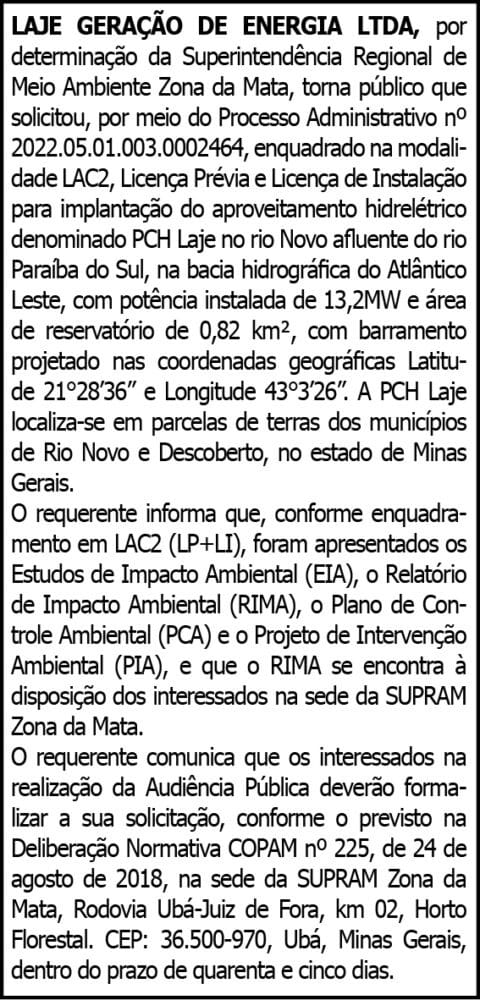 LAJE GERAÇÃO DE ENERGIA LTDA, por determinação da Superintendência Regional de Meio Ambiente Zona da Mata, torna público que solicitou, por meio do Processo Administrativo nº 2022.05.01.003.0002464, enquadrado na modalidade LAC2, Licença Prévia e Licença de Instalação para implantação do aproveitamento hidrelétrico denominado PCH Laje no rio Novo afluente do rio Paraíba do Sul, na bacia hidrográfica do Atlântico Leste, com potência instalada de 13,2MW e área de reservatório de 0,82 km², com barramento projetado nas coordenadas geográficas Latitude 21°28'36" e Longitude 43°3'26". A PCH Laje localiza-se em parcelas de terras dos municípios de Rio Novo e Descoberto, no estado de Minas Gerais.

O requerente informa que, conforme enquadramento em LAC2 (LP+LI), foram apresentados os Estudos de Impacto Ambiental (EIA), o Relatório de Impacto Ambiental (RIMA), o Plano de Controle Ambiental (PCA) e o Projeto de Intervenção Ambiental (PIA), e que o RIMA se encontra à disposição dos interessados na sede da SUPRAM Zona da Mata.

O requerente comunica que os interessados na realização da Audiência Pública deverão formalizar a sua solicitação, conforme o previsto na Deliberação Normativa COPAM nº 225, de 24 de agosto de 2018, na sede da SUPRAM Zona da Mata, Rodovia Ubá-Juiz de Fora, km 02, Horto Florestal. CEP: 36.500-970, Ubá, Minas Gerais, dentro do prazo de quarenta e cinco dias.